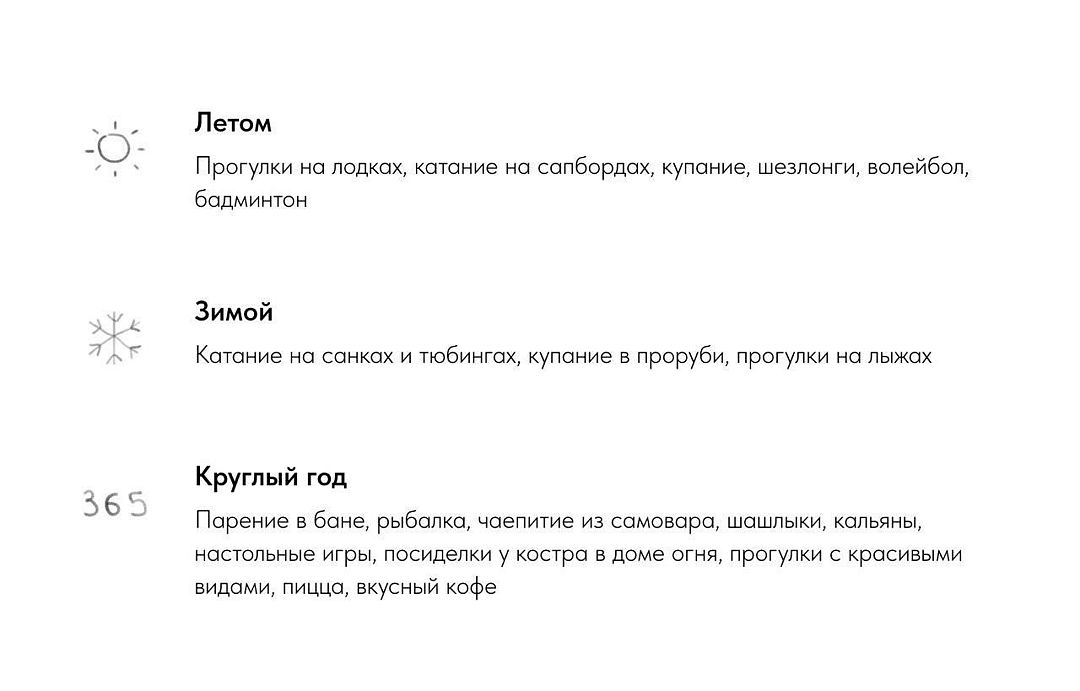 Летом

Прогулки на лодках, катание на сапбордах, купание, шезлонги, волейбол, бадминтон

Зимой

Катание на санках и тюбингах, купание в проруби, прогулки на лыжах

365

Круглый год

Парение в бане, рыбалка, чаепитие из самовара, шашлыки, кальяны, настольные игры, посиделки у костра в доме огня, прогулки с красивыми видами, пицца, вкусный кофе